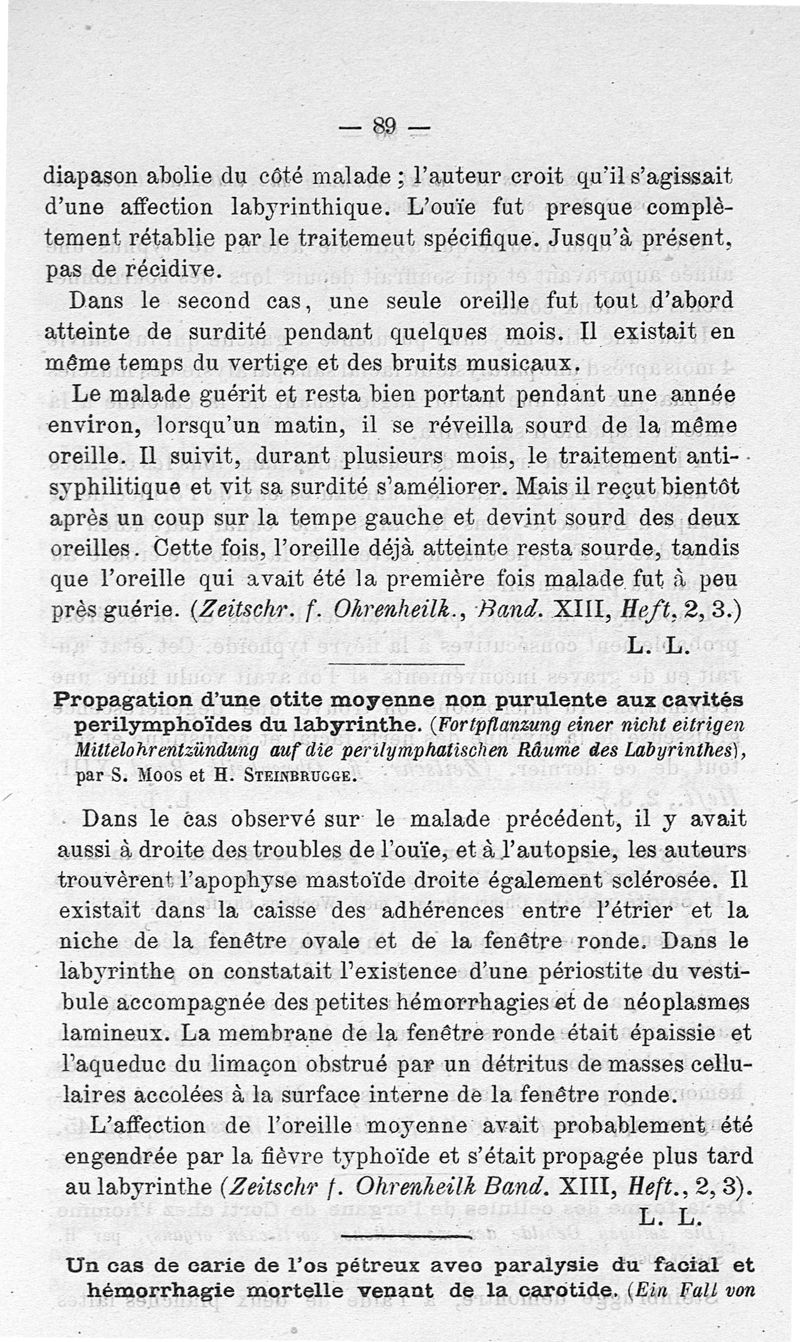 — 89 —

diapason abolie du côté malade ; l'auteur croit qu'il s'agissait d'une affection labyrinthique. L'ouïe fut presque complètement rétablie par le traitemeut spécifique. Jusqu'à présent, pas de récidive.

Dans le second cas, une seule oreille fut tout d'abord atteinte de surdité pendant quelques mois. Il existait en même temps du vertige et des bruits musicaux.

Le malade guérit et resta bien portant pendant une année environ, lorsqu'un matin, il se réveilla sourd de la même oreille. Il suivit, durant plusieurs mois, le traitement antisyphilitique et vit sa surdité s'améliorer. Mais il reçut bientôt après un coup sur la tempe gauche et devint sourd des deux oreilles. Cette fois, l'oreille déjà atteinte resta sourde, tandis que l'oreille qui avait été la première fois malade fut à peu près guérie. (Zeitschr. f. Ohrenheilk., Band. XIII, Heft, 2, 3.)

L. L.

Propagation d'une otite moyenne non purulente aux cavités perilymphoïdes du labyrinthe. (Fortpflanzung einer nicht eitrigen Mittelohrentzündung auf die perilymphatischen Räume des Labyrinthes), par S. Moos et H. Steinbrugge.

Dans le cas observé sur le malade précédent, il y avait aussi à droite des troubles de l'ouïe, et à l'autopsie, les auteurs trouvèrent l'apophyse mastoïde droite également sclérosée. Il existait dans la caisse des adhérences entre l'étrier et la niche de la fenêtre ovale et de la fenêtre ronde. Dans le labyrinthe on constatait l'existence d'une périostite du vestibule accompagnée des petites hémorrhagies et de néoplasmes lamineux. La membrane de la fenêtre ronde était épaissie et l'aqueduc du limaçon obstrué par un détritus de masses cellulaires accolées à la surface interne de la fenêtre ronde.

L'affection de l'oreille moyenne avait probablement été engendrée par la fièvre typhoïde et s'était propagée plus tard au labyrinthe (Zeitschr f. Ohrenheilk Band. XIII, Heft., 2, 3).

L. L.

Un cas de carie de l'os pétreux aveo paralysie du facial et hémorrhagie mortelle venant de la carotide. (Ein Fall von